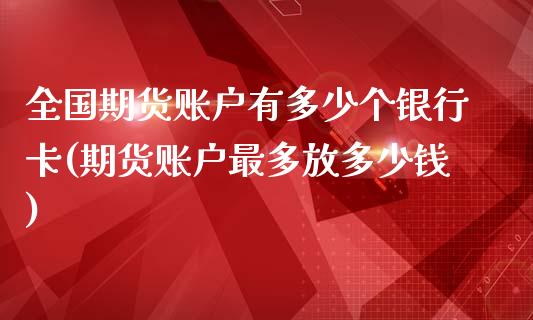 全国期货账户有多少个银行卡(期货账户最多放多少钱)